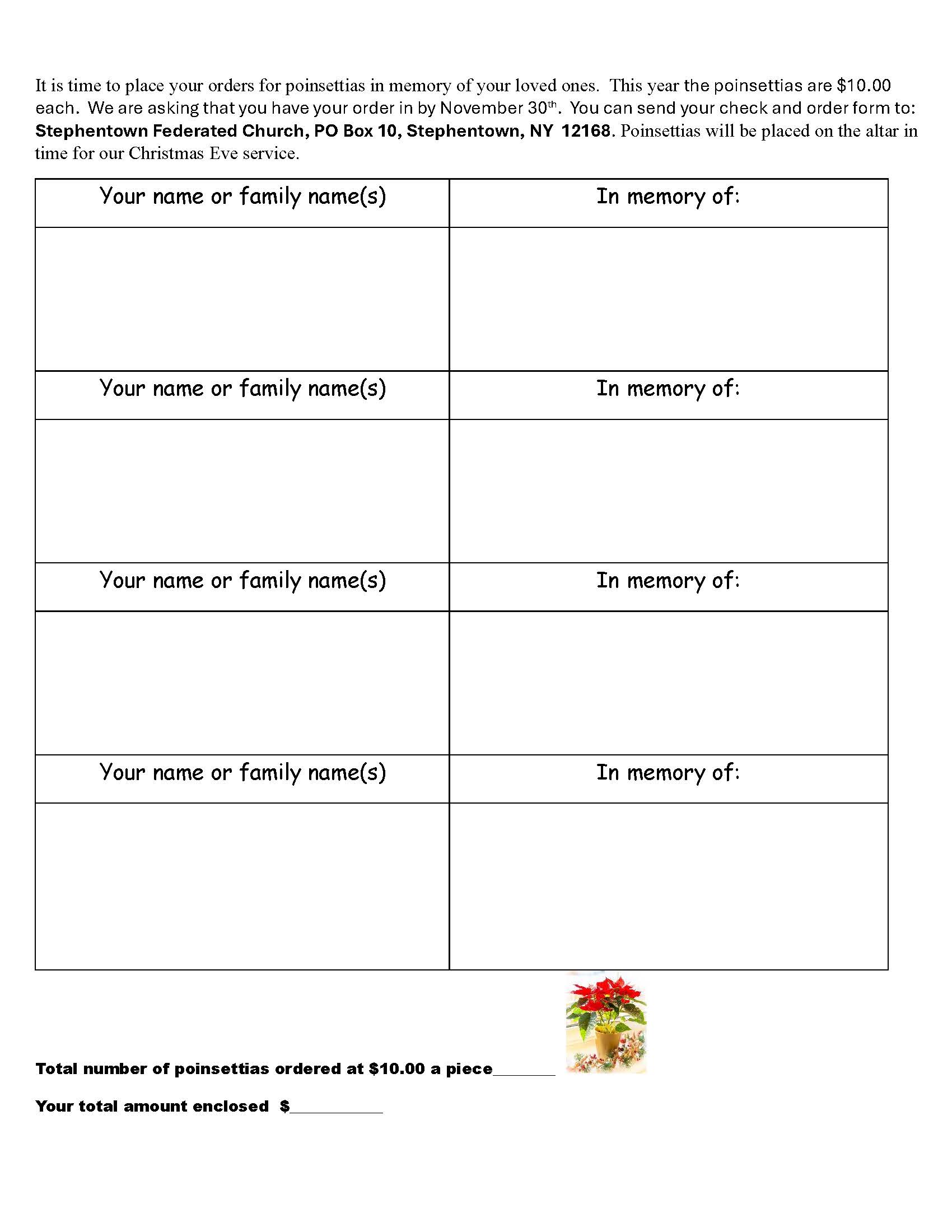 It is time to place your orders for poinsettias in memory of your loved ones. This year the poinsettias are \$10.00 each. We are asking that you have your order in by November 30$^{th}$. You can send your check and order form to: Stephentown Federated Church, PO Box 10, Stephentown, NY 12168. Poinsettias will be placed on the altar in time for our Christmas Eve service.

| Your name or family name(s) | In memory of: |
|---|---|
| | |
| Your name or family name(s) | In memory of: |
| | |
| Your name or family name(s) | In memory of: |
| | |
| Your name or family name(s) | In memory of: |
| | |

Total number of poinsettias ordered at \$10.00 a piece_______

Your total amount enclosed \$__________